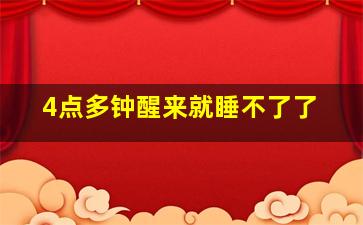 4点多钟醒来就睡不了了